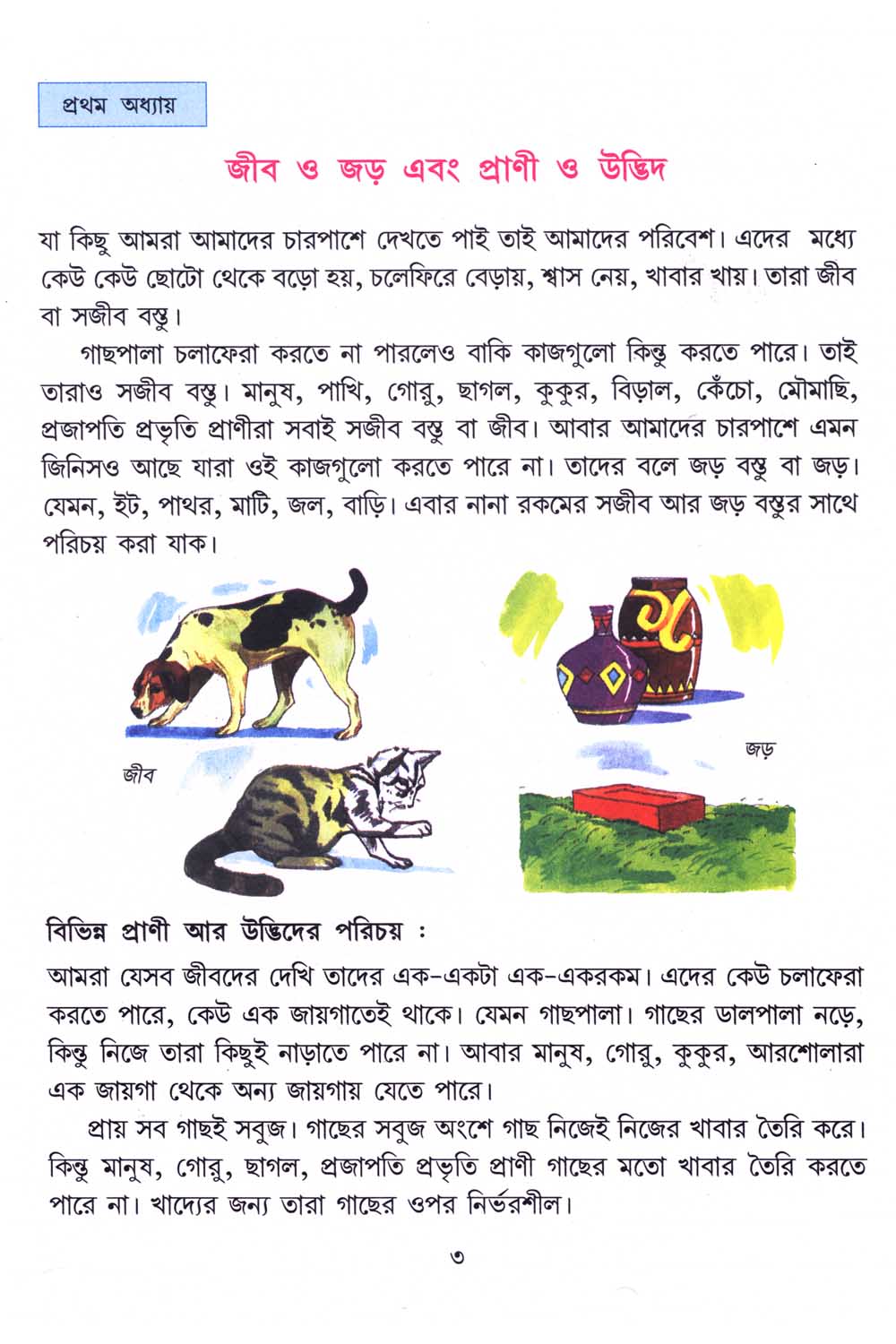 প্রথম অধ্যায়

জীব ও জড় এবং প্রাণী ও উদ্ভিদ

যা কিছু আমরা আমাদের চারপাশে দেখতে পাই তাই আমাদের পরিবেশ। এদের মধ্যে কেউ কেউ ছোটো থেকে বড়ো হয়, চলেফিরে বেড়ায়, শ্বাস নেয়, খাবার খায়। তারা জীব বা সজীব বস্তু।

গাছপালা চলাফেরা করতে না পারলেও বাকি কাজগুলো কিন্তু করতে পারে। তাই তারাও সজীব বস্তু। মানুষ, পাখি, গোরু, ছাগল, কুকুর, বিড়াল, কেঁচো, মৌমাছি, প্রজাপতি প্রভৃতি প্রাণীরা সবাই সজীব বস্তু বা জীব। আবার আমাদের চারপাশে এমন জিনিসও আছে যারা ওই কাজগুলো করতে পারে না। তাদের বলে জড় বস্তু বা জড়। যেমন, ইট, পাথর, মাটি, জল, বাড়ি। এবার নানা রকমের সজীব আর জড় বস্তুর সাথে পরিচয় করা যাক।

জীব

জড়

বিভিন্ন প্রাণী আর উদ্ভিদের পরিচয় :

আমরা যেসব জীবদের দেখি তাদের এক-একটা এক-একরকম। এদের কেউ চলাফেরা করতে পারে, কেউ এক জায়গাতেই থাকে। যেমন গাছপালা। গাছের ডালপালা নড়ে, কিন্তু নিজে তারা কিছুই নাড়াতে পারে না। আবার মানুষ, গোরু, কুকুর, আরশোলারা এক জায়গা থেকে অন্য জায়গায় যেতে পারে।

প্রায় সব গাছই সবুজ। গাছের সবুজ অংশে গাছ নিজেই নিজের খাবার তৈরি করে। কিন্তু মানুষ, গোরু, ছাগল, প্রজাপতি প্রভৃতি প্রাণী গাছের মতো খাবার তৈরি করতে পারে না। খাদ্যের জন্য তারা গাছের ওপর নির্ভরশীল।

৩